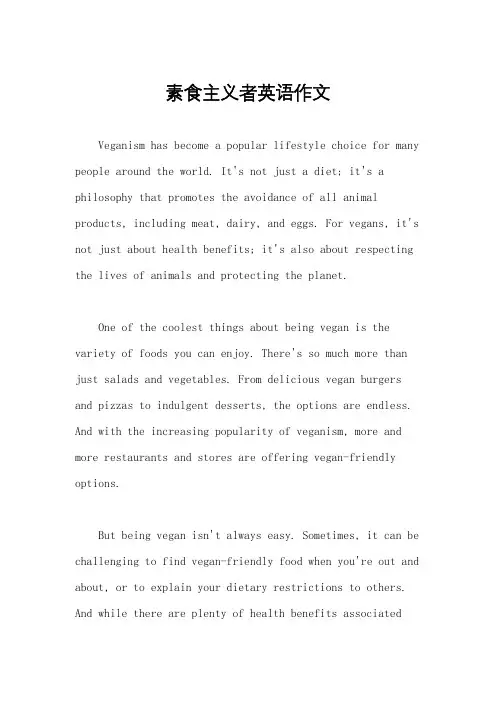 素食主义者英语作文

Veganism has become a popular lifestyle choice for many people around the world. It's not just a diet; it's a philosophy that promotes the avoidance of all animal products, including meat, dairy, and eggs. For vegans, it's not just about health benefits; it's also about respecting the lives of animals and protecting the planet.

One of the coolest things about being vegan is the variety of foods you can enjoy. There's so much more than just salads and vegetables. From delicious vegan burgers and pizzas to indulgent desserts, the options are endless. And with the increasing popularity of veganism, more and more restaurants and stores are offering vegan-friendly options.

But being vegan isn't always easy. Sometimes, it can be challenging to find vegan-friendly food when you're out and about, or to explain your dietary restrictions to others. And while there are plenty of health benefits associated